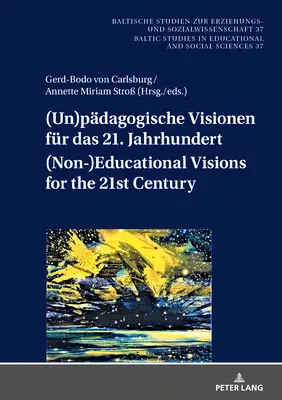 BALTISCHE STUDIEN ZUR ERZIEHUNGS- UND SOZIALWISSENSCHAFT 37
BALTIC STUDIES IN EDUCATIONAL AND SOCIAL SCIENCES 37

Gerd-Bodo von Carlsburg / Annette Miriam Stroß (Hrsg./eds.)

(Un)pädagogische Visionen für das 21. Jahrhundert
(Non-)Educational Visions for the 21st Century

PETER LANG